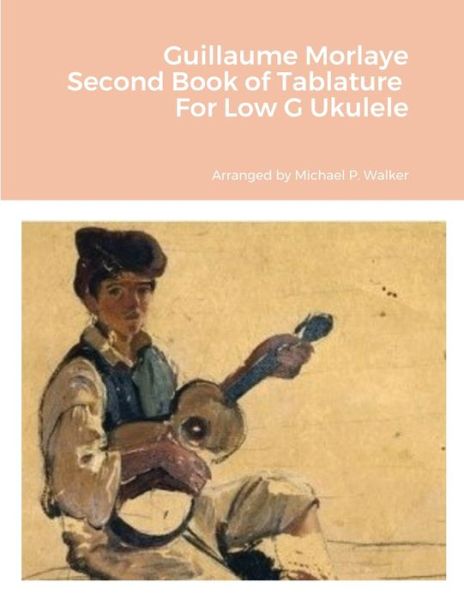 Guillaume Morlaye
Second Book of Tablature
For Low G Ukulele

Arranged by Michael P. Walker